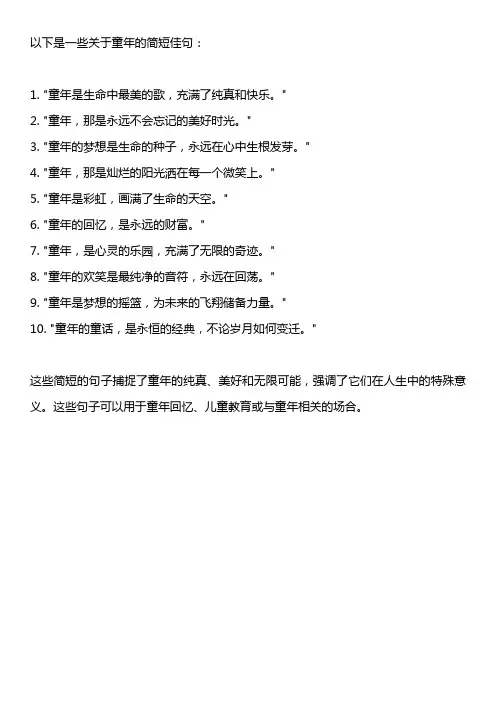 以下是一些关于童年的简短佳句：

1. "童年是生命中最美的歌，充满了纯真和快乐。"
2. "童年，那是永远不会忘记的美好时光。"
3. "童年的梦想是生命的种子，永远在心中生根发芽。"
4. "童年，那是灿烂的阳光洒在每一个微笑上。"
5. "童年是彩虹，画满了生命的天空。"
6. "童年的回忆，是永远的财富。"
7. "童年，是心灵的乐园，充满了无限的奇迹。"
8. "童年的欢笑是最纯净的音符，永远在回荡。"
9. "童年是梦想的摇篮，为未来的飞翔储备力量。"
10. "童年的童话，是永恒的经典，不论岁月如何变迁。"

这些简短的句子捕捉了童年的纯真、美好和无限可能，强调了它们在人生中的特殊意义。这些句子可以用于童年回忆、儿童教育或与童年相关的场合。